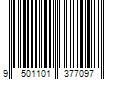 9 501101 377097